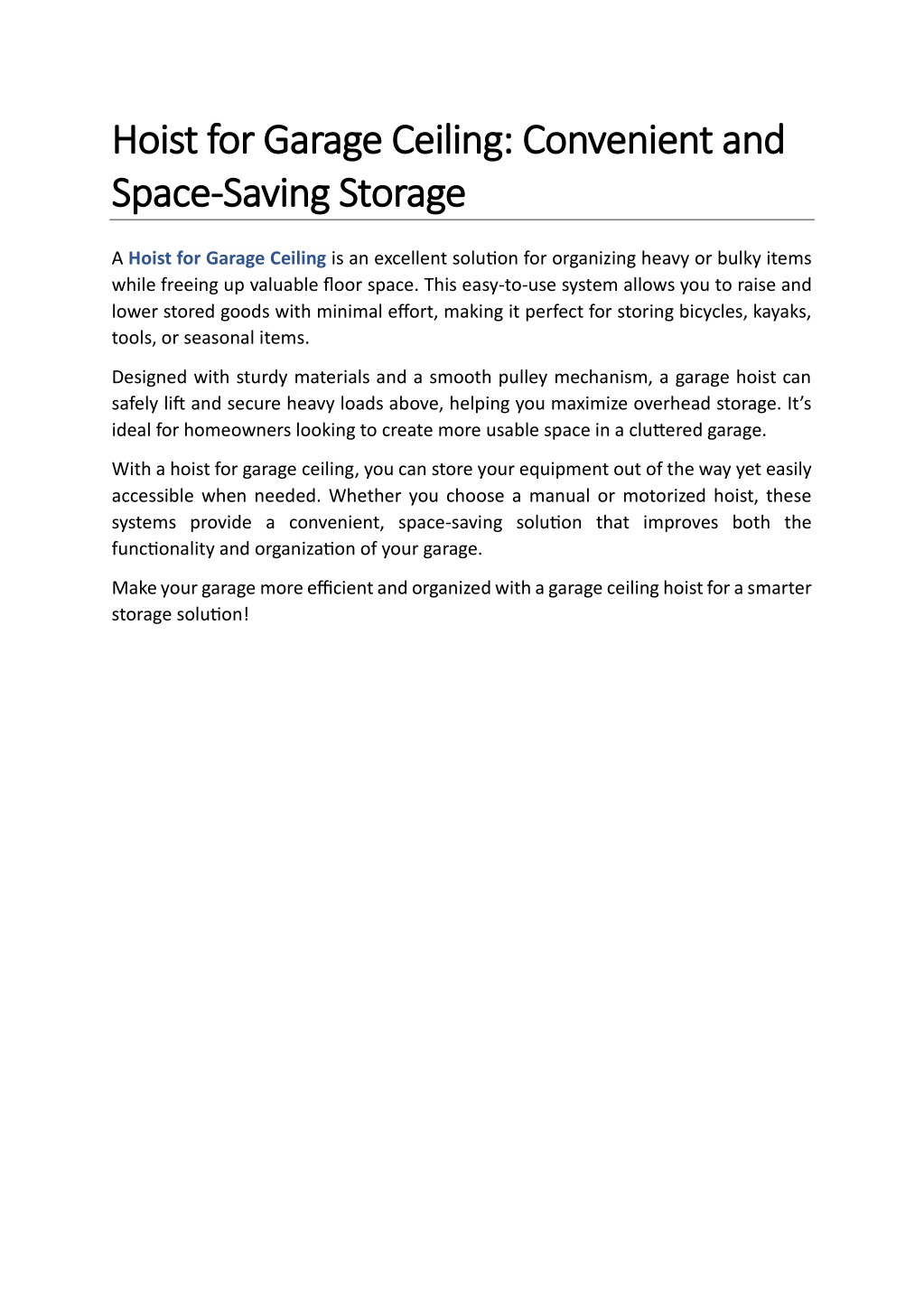 Hoist for Garage Ceiling: Convenient and Space-Saving Storage

A Hoist for Garage Ceiling is an excellent solution for organizing heavy or bulky items while freeing up valuable floor space. This easy-to-use system allows you to raise and lower stored goods with minimal effort, making it perfect for storing bicycles, kayaks, tools, or seasonal items.

Designed with sturdy materials and a smooth pulley mechanism, a garage hoist can safely lift and secure heavy loads above, helping you maximize overhead storage. It's ideal for homeowners looking to create more usable space in a cluttered garage.

With a hoist for garage ceiling, you can store your equipment out of the way yet easily accessible when needed. Whether you choose a manual or motorized hoist, these systems provide a convenient, space-saving solution that improves both the functionality and organization of your garage.

Make your garage more efficient and organized with a garage ceiling hoist for a smarter storage solution!